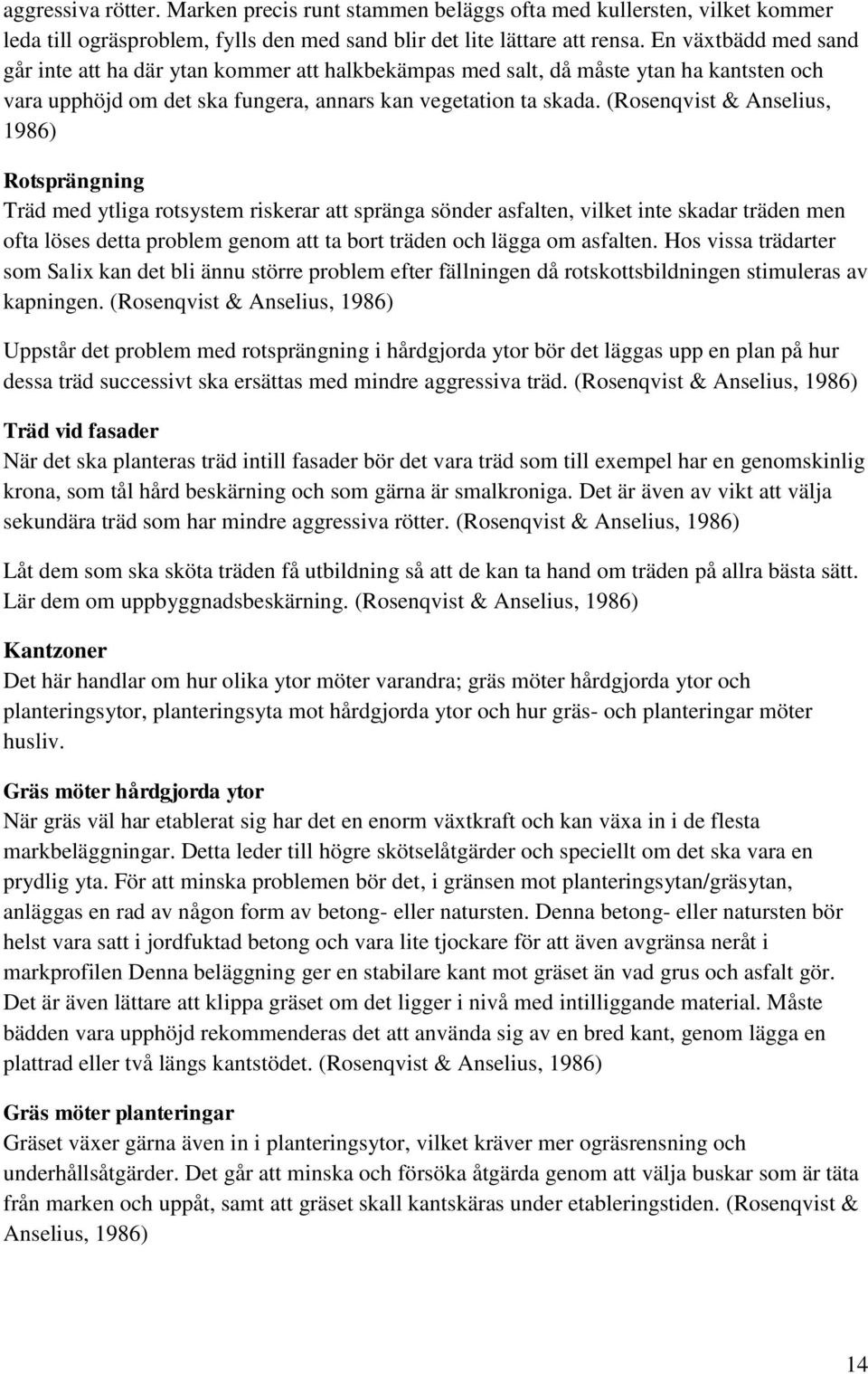 aggressiva rötter. Marken precis runt stammen beläggs ofta med kullersten, vilket kommer leda till ogräsproblem, fylls den med sand blir det lite lättare att rensa. En växtbädd med sand går inte att ha där ytan kommer att halkbekämpas med salt, då måste ytan ha kantsten och vara upphöjd om det ska fungera, annars kan vegetation ta skada. (Rosenqvist & Anselius, 1986)

Rotsprängning
Träd med ytliga rotsystem riskerar att spränga sönder asfalten, vilket inte skadar träden men ofta löses detta problem genom att ta bort träden och lägga om asfalten. Hos vissa trädarter som Salix kan det bli ännu större problem efter fällningen då rotskottsbildningen stimuleras av kapningen. (Rosenqvist & Anselius, 1986)

Uppstår det problem med rotsprängning i hårdgjorda ytor bör det läggas upp en plan på hur dessa träd successivt ska ersättas med mindre aggressiva träd. (Rosenqvist & Anselius, 1986)

Träd vid fasader
När det ska planteras träd intill fasader bör det vara träd som till exempel har en genomskinlig krona, som tål hård beskärning och som gärna är smalkroniga. Det är även av vikt att välja sekundära träd som har mindre aggressiva rötter. (Rosenqvist & Anselius, 1986)

Låt dem som ska sköta träden få utbildning så att de kan ta hand om träden på allra bästa sätt. Lär dem om uppbyggnadsbeskärning. (Rosenqvist & Anselius, 1986)

Kantzoner
Det här handlar om hur olika ytor möter varandra; gräs möter hårdgjorda ytor och planteringsytor, planteringsyta mot hårdgjorda ytor och hur gräs- och planteringar möter husliv.

Gräs möter hårdgjorda ytor
När gräs väl har etablerat sig har det en enorm växtkraft och kan växa in i de flesta markbeläggningar. Detta leder till högre skötselåtgärder och speciellt om det ska vara en prydlig yta. För att minska problemen bör det, i gränsen mot planteringsytan/gräsytan, anläggas en rad av någon form av betong- eller natursten. Denna betong- eller natursten bör helst vara satt i jordfuktad betong och vara lite tjockare för att även avgränsa neråt i markprofilen Denna beläggning ger en stabilare kant mot gräset än vad grus och asfalt gör. Det är även lättare att klippa gräset om det ligger i nivå med intilliggande material. Måste bädden vara upphöjd rekommenderas det att använda sig av en bred kant, genom lägga en plattrad eller två längs kantstödet. (Rosenqvist & Anselius, 1986)

Gräs möter planteringar
Gräset växer gärna även in i planteringsytor, vilket kräver mer ogräsrensning och underhållsåtgärder. Det går att minska och försöka åtgärda genom att välja buskar som är täta från marken och uppåt, samt att gräset skall kantskäras under etableringstiden. (Rosenqvist & Anselius, 1986)

14